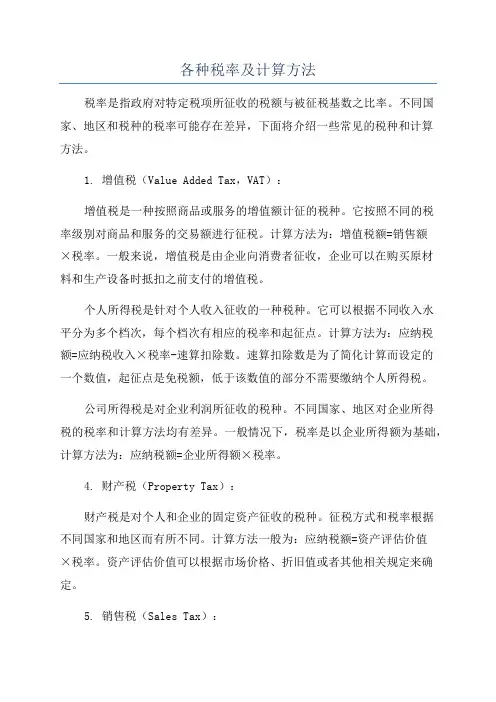 各种税率及计算方法

税率是指政府对特定税项所征收的税额与被征税基数之比率。不同国家、地区和税种的税率可能存在差异，下面将介绍一些常见的税种和计算方法。

1. 增值税（Value Added Tax，VAT）：

增值税是一种按照商品或服务的增值额计征的税种。它按照不同的税率级别对商品和服务的交易额进行征税。计算方法为：增值税额=销售额×税率。一般来说，增值税是由企业向消费者征收，企业可以在购买原材料和生产设备时抵扣之前支付的增值税。

个人所得税是针对个人收入征收的一种税种。它可以根据不同收入水平分为多个档次，每个档次有相应的税率和起征点。计算方法为：应纳税额=应纳税收入×税率-速算扣除数。速算扣除数是为了简化计算而设定的一个数值，起征点是免税额，低于该数值的部分不需要缴纳个人所得税。

公司所得税是对企业利润所征收的税种。不同国家、地区对企业所得税的税率和计算方法均有差异。一般情况下，税率是以企业所得额为基础，计算方法为：应纳税额=企业所得额×税率。

4. 财产税（Property Tax）：

财产税是对个人和企业的固定资产征收的税种。征税方式和税率根据不同国家和地区而有所不同。计算方法一般为：应纳税额=资产评估价值×税率。资产评估价值可以根据市场价格、折旧值或者其他相关规定来确定。

5. 销售税（Sales Tax）：